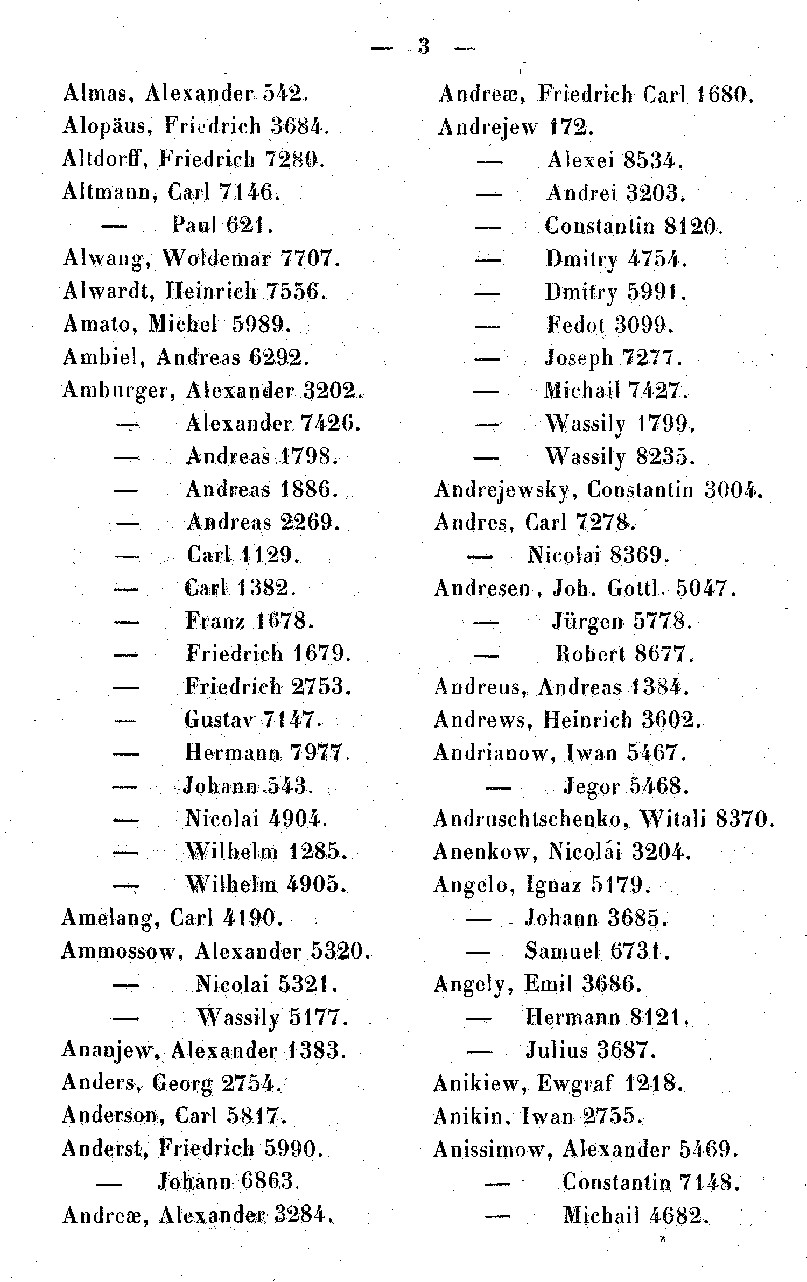 — 3 —

Almas, Alexander 542.
Alopäus, Friedrich 3684.
Altdorff, Friedrich 7280.
Altmann, Carl 7146.
— Paul 621.
Alwang, Woldemar 7707.
Alwardt, Heinrich 7556.
Amato, Michel 5989.
Ambiel, Andreas 6292.
Amburger, Alexander 3202.
— Alexander 7426.
— Andreas 1798.
— Andreas 1886.
— Andreas 2269.
— Carl 1129.
— Carl 1382.
— Franz 1678.
— Friedrich 1679.
— Friedrich 2753.
— Gustav 7147.
— Hermann 7977.
— Johann 543.
— Nicolai 4904.
— Wilhelm 1285.
— Wilhelm 4905.
Amelang, Carl 4190.
Ammossow, Alexander 5320.
— Nicolai 5321.
— Wassily 5177.
Ananjew, Alexander 1383.
Anders, Georg 2754.
Anderson, Carl 5817.
Anderst, Friedrich 5990.
— Johann 6863.
Andreæ, Alexander 3284.

Andreæ, Friedrich Carl 1680.
Andrejew 172.
— Alexei 8534.
— Andrei 3203.
— Constantin 8120.
— Dmitry 4754.
— Dmitry 5991.
— Fedot 3099.
— Joseph 7277.
— Michail 7427.
— Wassily 1799.
— Wassily 8235.
Andrejewsky, Constantin 3004.
Andres, Carl 7278.
— Nicolai 8369.
Andresen, Joh. Gottl. 5047.
— Jürgen 5778.
— Robert 8677.
Andreus, Andreas 1384.
Andrews, Heinrich 3602.
Andrianow, Iwan 5467.
— Jegor 5468.
Andruschtschenko, Witali 8370.
Anenkow, Nicolai 3204.
Angelo, Ignaz 5179.
— Johann 3685.
— Samuel 6731.
Angely, Emil 3686.
— Hermann 8121.
— Julius 3687.
Anikiew, Ewgraf 1218.
Anikin, Iwan 2755.
Anissimow, Alexander 5469.
— Constantin 7148.
— Michail 4682.